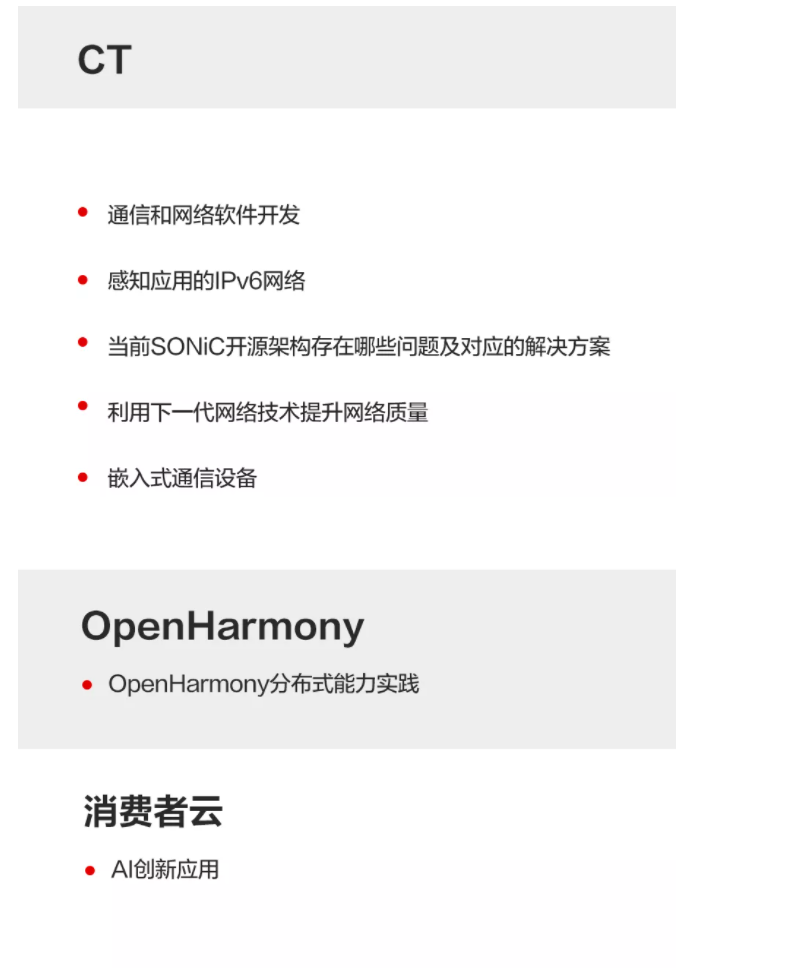 CT

- 通信和网络软件开发
- 感知应用的IPv6网络
- 当前SONiC开源架构存在哪些问题及对应的解决方案
- 利用下一代网络技术提升网络质量
- 嵌入式通信设备

OpenHarmony

- OpenHarmony分布式能力实践

消费者云

- AI创新应用